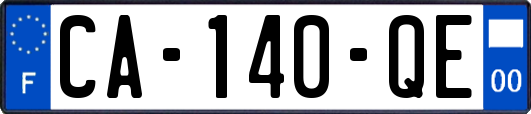 F
CA-140-QE
00